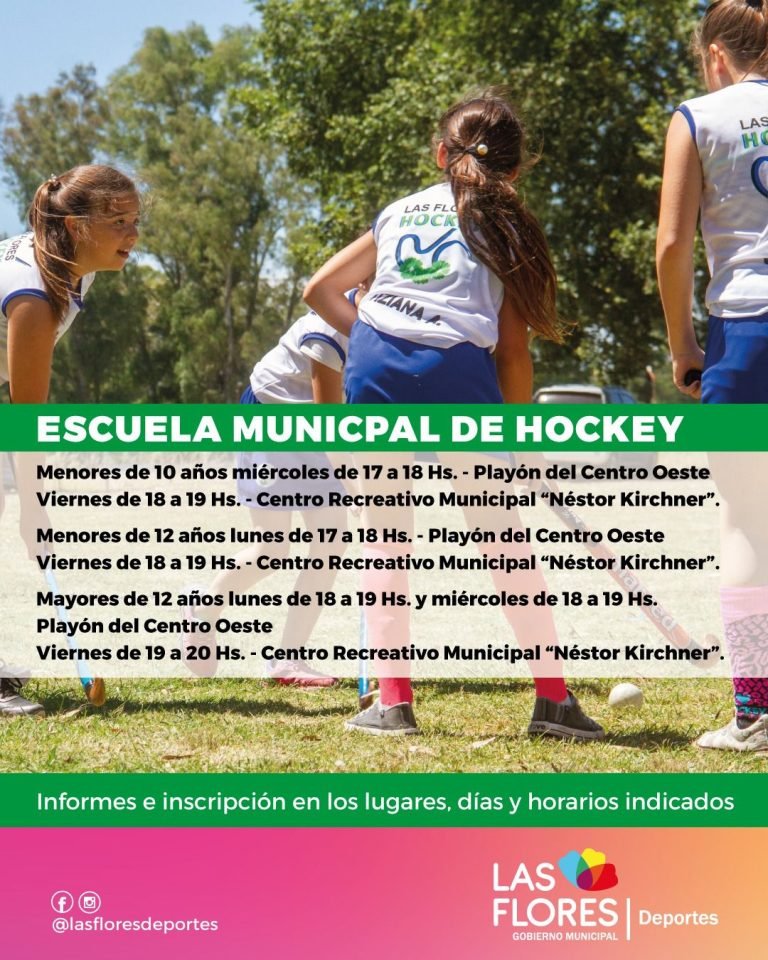 ESCUELA MUNICPAL DE HOCKEY

Menores de 10 años miércoles de 17 a 18 Hs. - Playón del Centro Oeste
Viernes de 18 a 19 Hs. - Centro Recreativo Municipal "Néstor Kirchner".

Menores de 12 años lunes de 17 a 18 Hs. - Playón del Centro Oeste
Viernes de 18 a 19 Hs. - Centro Recreativo Municipal "Néstor Kirchner".

Mayores de 12 años lunes de 18 a 19 Hs. y miércoles de 18 a 19 Hs.
Playón del Centro Oeste
Viernes de 19 a 20 Hs. - Centro Recreativo Municipal "Néstor Kirchner".

Informes e inscripción en los lugares, días y horarios indicados

@lasfloresdeportes

LAS FLORES
GOBIERNO MUNICIPAL
Deportes